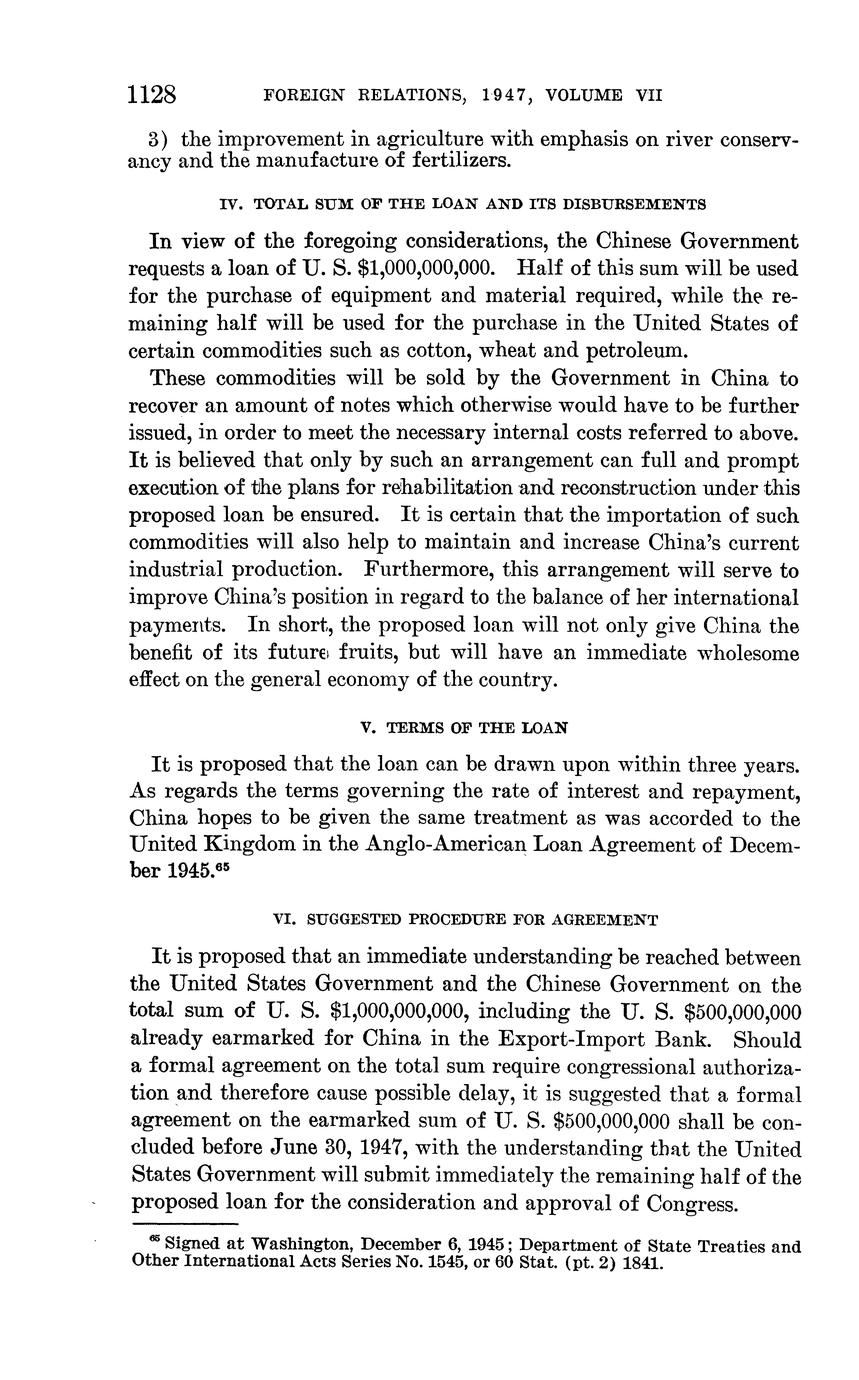 1128 FOREIGN RELATIONS, 1947, VOLUME VII

3) the improvement in agriculture with emphasis on river conservancy and the manufacture of fertilizers.

IV. TOTAL SUM OF THE LOAN AND ITS DISBURSEMENTS

In view of the foregoing considerations, the Chinese Government requests a loan of U. S. \$1,000,000,000. Half of this sum will be used for the purchase of equipment and material required, while the remaining half will be used for the purchase in the United States of certain commodities such as cotton, wheat and petroleum.

These commodities will be sold by the Government in China to recover an amount of notes which otherwise would have to be further issued, in order to meet the necessary internal costs referred to above. It is believed that only by such an arrangement can full and prompt execution of the plans for rehabilitation and reconstruction under this proposed loan be ensured. It is certain that the importation of such commodities will also help to maintain and increase China's current industrial production. Furthermore, this arrangement will serve to improve China's position in regard to the balance of her international payments. In short, the proposed loan will not only give China the benefit of its future fruits, but will have an immediate wholesome effect on the general economy of the country.

V. TERMS OF THE LOAN

It is proposed that the loan can be drawn upon within three years. As regards the terms governing the rate of interest and repayment, China hopes to be given the same treatment as was accorded to the United Kingdom in the Anglo-American Loan Agreement of December 1945.$^{65}$

VI. SUGGESTED PROCEDURE FOR AGREEMENT

It is proposed that an immediate understanding be reached between the United States Government and the Chinese Government on the total sum of U. S. \$1,000,000,000, including the U. S. \$500,000,000 already earmarked for China in the Export-Import Bank. Should a formal agreement on the total sum require congressional authorization and therefore cause possible delay, it is suggested that a formal agreement on the earmarked sum of U. S. \$500,000,000 shall be concluded before June 30, 1947, with the understanding that the United States Government will submit immediately the remaining half of the proposed loan for the consideration and approval of Congress.

$^{65}$ Signed at Washington, December 6, 1945; Department of State Treaties and Other International Acts Series No. 1545, or 60 Stat. (pt. 2) 1841.